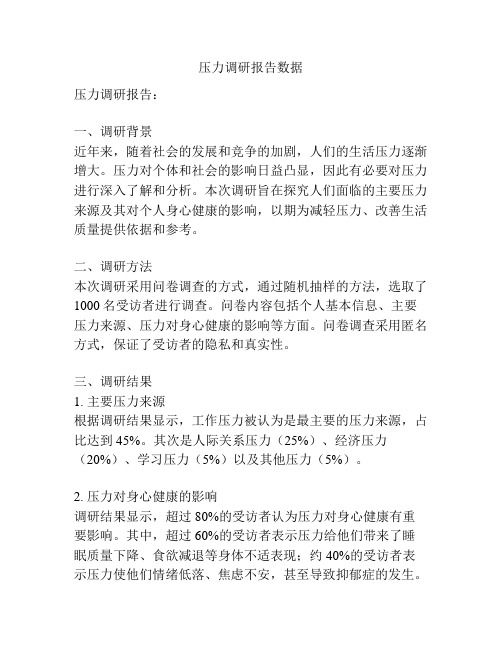 压力调研报告数据

压力调研报告：

一、调研背景
近年来，随着社会的发展和竞争的加剧，人们的生活压力逐渐增大。压力对个体和社会的影响日益凸显，因此有必要对压力进行深入了解和分析。本次调研旨在探究人们面临的主要压力来源及其对个人身心健康的影响，以期为减轻压力、改善生活质量提供依据和参考。

二、调研方法
本次调研采用问卷调查的方式，通过随机抽样的方法，选取了1000名受访者进行调查。问卷内容包括个人基本信息、主要压力来源、压力对身心健康的影响等方面。问卷调查采用匿名方式，保证了受访者的隐私和真实性。

三、调研结果
1. 主要压力来源
根据调研结果显示，工作压力被认为是最主要的压力来源，占比达到45%。其次是人际关系压力（25%）、经济压力（20%）、学习压力（5%）以及其他压力（5%）。

2. 压力对身心健康的影响
调研结果显示，超过80%的受访者认为压力对身心健康有重要影响。其中，超过60%的受访者表示压力给他们带来了睡眠质量下降、食欲减退等身体不适表现；约40%的受访者表示压力使他们情绪低落、焦虑不安，甚至导致抑郁症的发生。